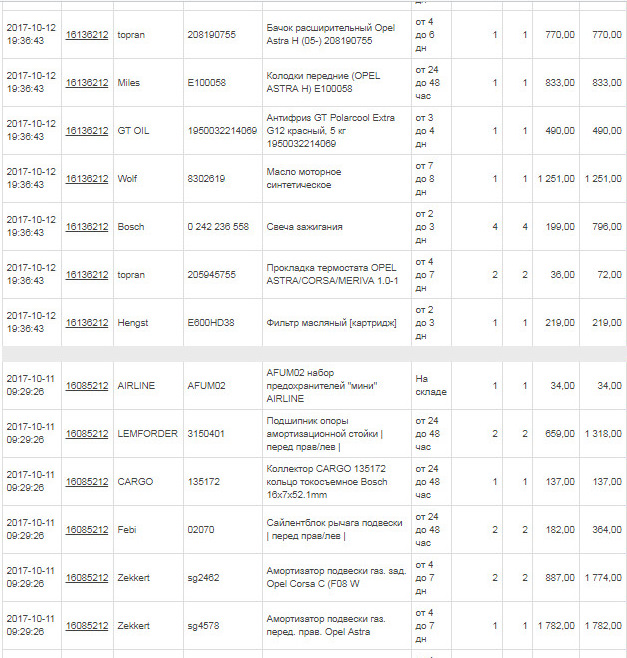 | | | | | | | | | | |
|---|---|---|---|---|---|---|---|---|---|
| 2017-10-12 19:36:43 | 16136212 | topran | 208190755 | Бачок расширительный Opel Astra H (05-) 208190755 | от 4 до 6 дн | 1 | 1 | 770,00 | 770,00 |
| 2017-10-12 19:36:43 | 16136212 | Miles | E100058 | Колодки передние (OPEL ASTRA H) E100058 | от 24 до 48 час | 1 | 1 | 833,00 | 833,00 |
| 2017-10-12 19:36:43 | 16136212 | GT OIL | 1950032214069 | Антифриз GT Polarcool Extra G12 красный, 5 кг 1950032214069 | от 3 до 4 дн | 1 | 1 | 490,00 | 490,00 |
| 2017-10-12 19:36:43 | 16136212 | Wolf | 8302619 | Масло моторное синтетическое | от 7 до 8 дн | 1 | 1 | 1 251,00 | 1 251,00 |
| 2017-10-12 19:36:43 | 16136212 | Bosch | 0 242 236 558 | Свеча зажигания | от 2 до 3 дн | 4 | 4 | 199,00 | 796,00 |
| 2017-10-12 19:36:43 | 16136212 | topran | 205945755 | Прокладка термостата OPEL ASTRA/CORSA/MERIVA 1.0-1 | от 4 до 7 дн | 2 | 2 | 36,00 | 72,00 |
| 2017-10-12 19:36:43 | 16136212 | Hengst | E600HD38 | Фильтр масляный [картридж] | от 2 до 3 дн | 1 | 1 | 219,00 | 219,00 |
| 2017-10-11 09:29:26 | 16085212 | AIRLINE | AFUM02 | AFUM02 набор предохранителей "мини" AIRLINE | На складе | 1 | 1 | 34,00 | 34,00 |
| 2017-10-11 09:29:26 | 16085212 | LEMFORDER | 3150401 | Подшипник опоры амортизационной стойки \| перед прав/лев \| | от 24 до 48 час | 2 | 2 | 659,00 | 1 318,00 |
| 2017-10-11 09:29:26 | 16085212 | CARGO | 135172 | Коллектор CARGO 135172 кольцо токосъемное Bosch 16x7x52.1mm | от 24 до 48 час | 1 | 1 | 137,00 | 137,00 |
| 2017-10-11 09:29:26 | 16085212 | Febi | 02070 | Сайлентблок рычага подвески \| перед прав/лев \| | от 24 до 48 час | 2 | 2 | 182,00 | 364,00 |
| 2017-10-11 09:29:26 | 16085212 | Zekkert | sg2462 | Амортизатор подвески газ. зад. Opel Corsa C (F08 W | от 4 до 7 дн | 2 | 2 | 887,00 | 1 774,00 |
| 2017-10-11 09:29:26 | 16085212 | Zekkert | sg4578 | Амортизатор подвески газ. перед. прав. Opel Astra | от 4 до 7 дн | 1 | 1 | 1 782,00 | 1 782,00 |